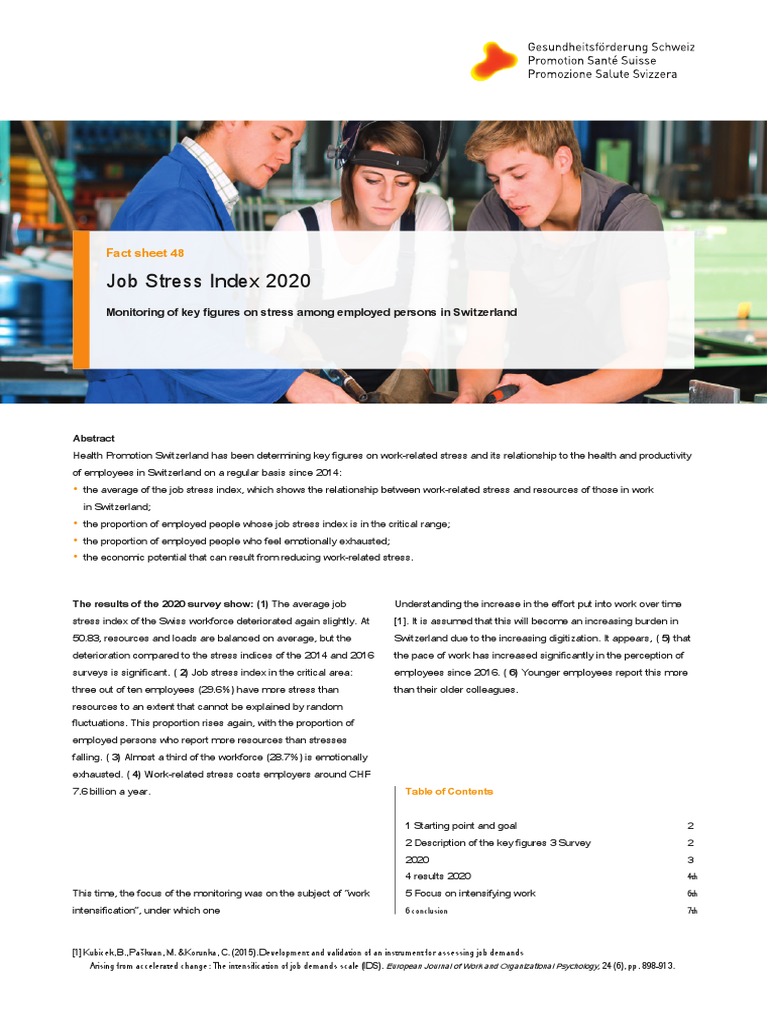 Gesundheitsförderung Schweiz
Promotion Santé Suisse
Promozione Salute Svizzera

Fact sheet 48

Job Stress Index 2020

Monitoring of key figures on stress among employed persons in Switzerland

Abstract
Health Promotion Switzerland has been determining key figures on work-related stress and its relationship to the health and productivity of employees in Switzerland on a regular basis since 2014:
• the average of the job stress index, which shows the relationship between work-related stress and resources of those in work in Switzerland;
• the proportion of employed people whose job stress index is in the critical range;
• the proportion of employed people who feel emotionally exhausted;
• the economic potential that can result from reducing work-related stress.

The results of the 2020 survey show: (1) The average job stress index of the Swiss workforce deteriorated again slightly. At 50.83, resources and loads are balanced on average, but the deterioration compared to the stress indices of the 2014 and 2016 surveys is significant. ( 2) Job stress index in the critical area: three out of ten employees (29.6%) have more stress than resources to an extent that cannot be explained by random fluctuations. This proportion rises again, with the proportion of employed persons who report more resources than stresses falling. ( 3) Almost a third of the workforce (28.7%) is emotionally exhausted. ( 4) Work-related stress costs employers around CHF 7.6 billion a year.

This time, the focus of the monitoring was on the subject of "work intensification", under which one

Understanding the increase in the effort put into work over time [1]. It is assumed that this will become an increasing burden in Switzerland due to the increasing digitization. It appears, ( 5) that the pace of work has increased significantly in the perception of employees since 2016. ( 6) Younger employees report this more than their older colleagues.

Table of Contents

| | |
|---|---|
| 1 Starting point and goal | 2 |
| 2 Description of the key figures 3 Survey | 2 |
| 2020 | 3 |
| 4 results 2020 | 4th |
| 5 Focus on intensifying work | 6th |
| 6 conclusion | 7th |

[1] Kubicek, B., Paškvan, M. & Korunka, C. (2015). Development and validation of an instrument for assessing job demands Arising from accelerated change: The intensification of job demands scale (IDS). European Journal of Work and Organizational Psychology, 24 (6), pp. 898-913.